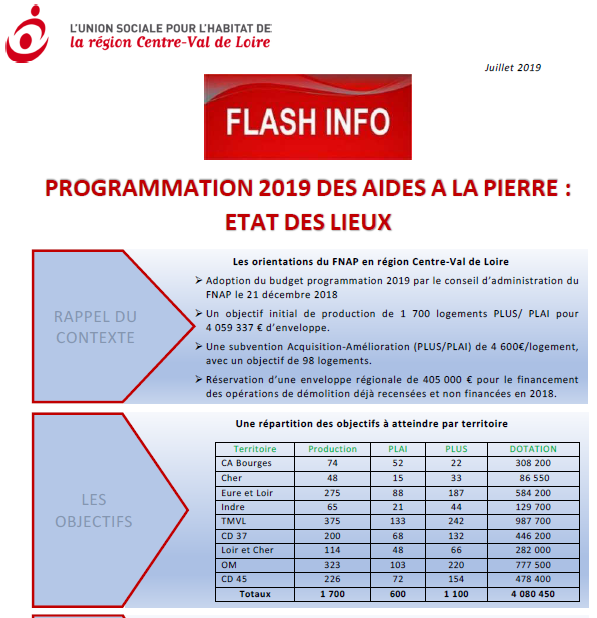 L'UNION SOCIALE POUR L'HABITAT DE
la région Centre-Val de Loire

Juillet 2019

FLASH INFO

PROGRAMMATION 2019 DES AIDES A LA PIERRE : ETAT DES LIEUX

RAPPEL DU CONTEXTE

Les orientations du FNAP en région Centre-Val de Loire

➢ Adoption du budget programmation 2019 par le conseil d'administration du FNAP le 21 décembre 2018

➢ Un objectif initial de production de 1 700 logements PLUS/ PLAI pour 4 059 337 € d'enveloppe.

➢ Une subvention Acquisition-Amélioration (PLUS/PLAI) de 4 600€/logement, avec un objectif de 98 logements.

➢ Réservation d'une enveloppe régionale de 405 000 € pour le financement des opérations de démolition déjà recensées et non financées en 2018.

LES OBJECTIFS

Une répartition des objectifs à atteindre par territoire

| Territoire | Production | PLAI | PLUS | DOTATION |
|---|---|---|---|---|
| CA Bourges | 74 | 52 | 22 | 308 200 |
| Cher | 48 | 15 | 33 | 86 550 |
| Eure et Loir | 275 | 88 | 187 | 584 200 |
| Indre | 65 | 21 | 44 | 129 700 |
| TMVL | 375 | 133 | 242 | 987 700 |
| CD 37 | 200 | 68 | 132 | 446 200 |
| Loir et Cher | 114 | 48 | 66 | 282 000 |
| OM | 323 | 103 | 220 | 777 500 |
| CD 45 | 226 | 72 | 154 | 478 400 |
| Totaux | 1 700 | 600 | 1 100 | 4 080 450 |